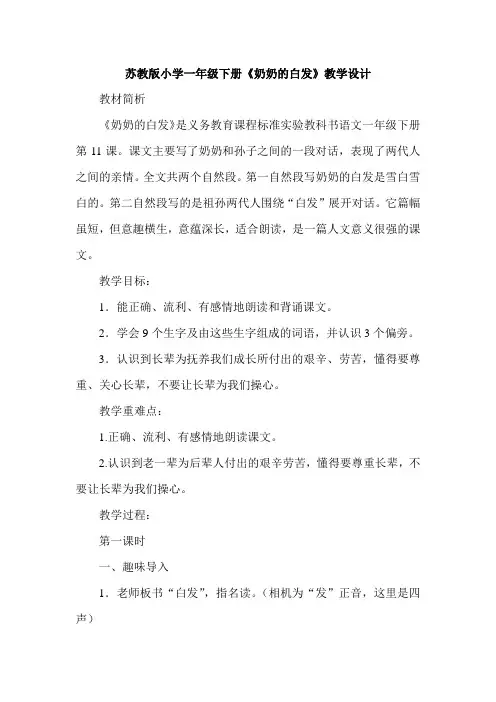 苏教版小学一年级下册《奶奶的白发》教学设计

教材简析

《奶奶的白发》是义务教育课程标准实验教科书语文一年级下册第 11 课。课文主要写了奶奶和孙子之间的一段对话，表现了两代人之间的亲情。全文共两个自然段。第一自然段写奶奶的白发是雪白雪白的。第二自然段写的是祖孙两代人围绕“白发”展开对话。它篇幅虽短，但意趣横生，意蕴深长，适合朗读，是一篇人文意义很强的课文。

教学目标：

1．能正确、流利、有感情地朗读和背诵课文。

2．学会 9 个生字及由这些生字组成的词语，并认识 3 个偏旁。

3．认识到长辈为抚养我们成长所付出的艰辛、劳苦，懂得要尊重、关心长辈，不要让长辈为我们操心。

教学重难点：

1.正确、流利、有感情地朗读课文。

2.认识到老一辈为后辈人付出的艰辛劳苦，懂得要尊重长辈，不要让长辈为我们操心。

教学过程：

第一课时

一、趣味导入

1．老师板书“白发”，指名读。（相机为“发”正音，这里是四声）